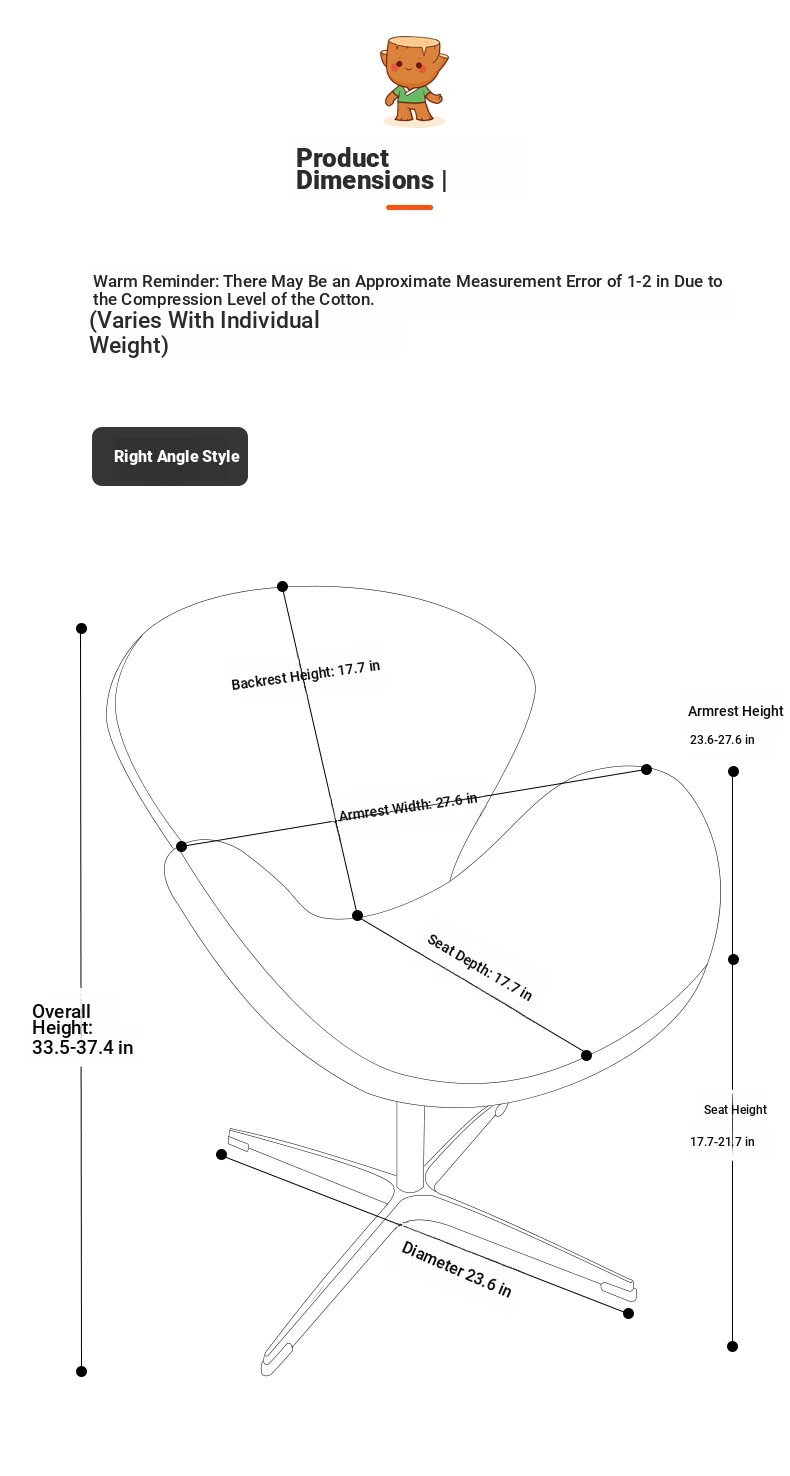 Product Dimensions |

Warm Reminder: There May Be an Approximate Measurement Error of 1-2 in Due to the Compression Level of the Cotton.
(Varies With Individual Weight)

Right Angle Style

Backrest Height: 17.7 in

Armrest Height
23.6-27.6 in

Armrest Width: 27.6 in

Seat Depth: 17.7 in

Overall Height: 33.5-37.4 in

Seat Height
17.7-21.7 in

Diameter 23.6 in